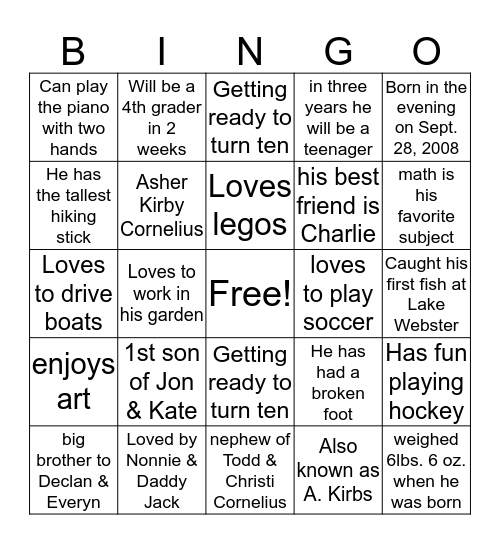 | B | I | N | G | O |
|---|---|---|---|---|
| Can play the piano with two hands | Will be a 4th grader in 2 weeks | Getting ready to turn ten | in three years he will be a teenager | Born in the evening on Sept. 28, 2008 |
| He has the tallest hiking stick | Asher Kirby Cornelius | Loves legos | his best friend is Charlie | math is his favorite subject |
| Loves to drive boats | Loves to work in his garden | Free! | loves to play soccer | Caught his first fish at Lake Webster |
| enjoys art | 1st son of Jon & Kate | Getting ready to turn ten | He has had a broken foot | Has fun playing hockey |
| big brother to Declan & Everyn | Loved by Nonnie & Daddy Jack | nephew of Todd & Christi Cornelius | Also known as A. Kirbs | weighed 6lbs. 6 oz. when he was born |